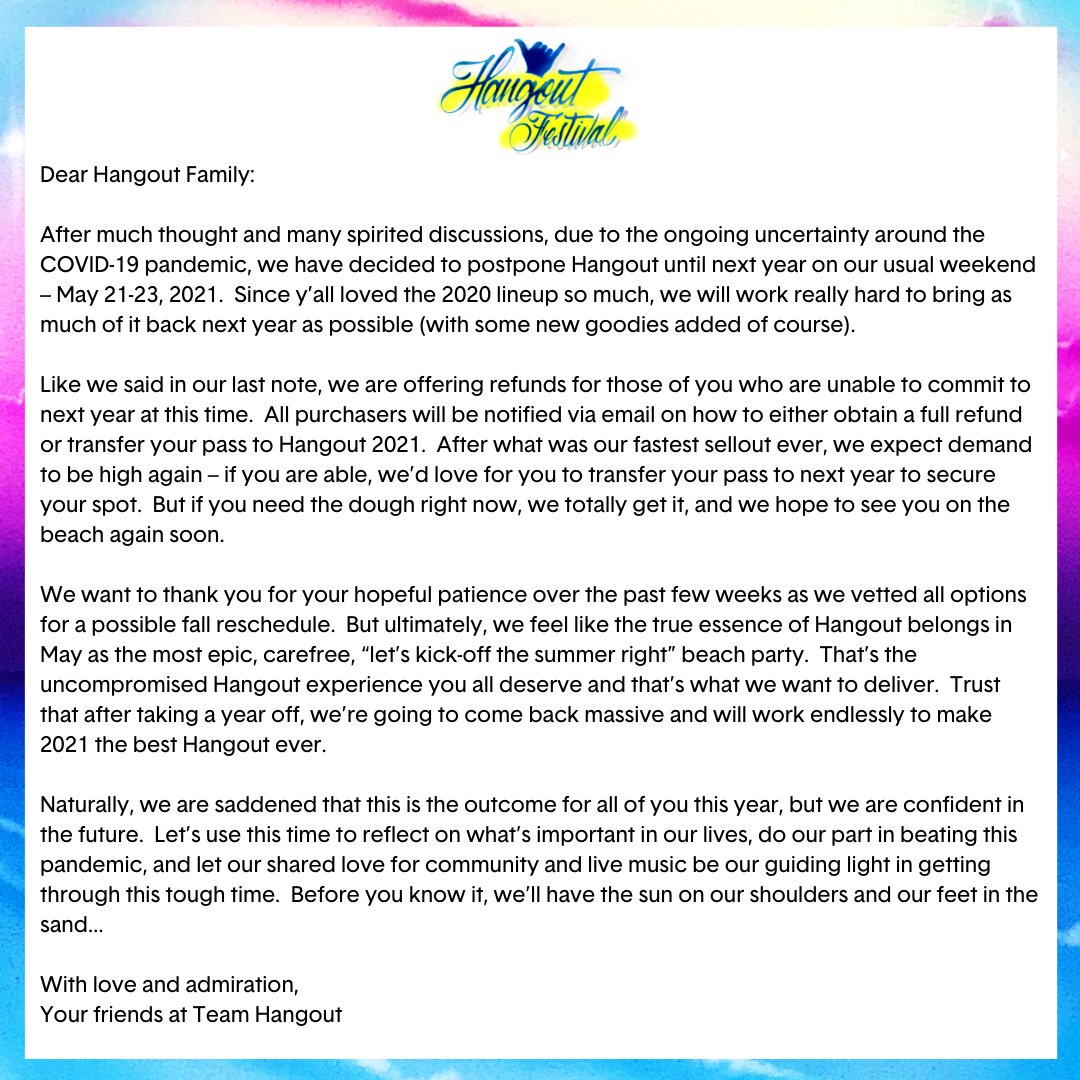 Hangout Festival

Dear Hangout Family:

After much thought and many spirited discussions, due to the ongoing uncertainty around the COVID-19 pandemic, we have decided to postpone Hangout until next year on our usual weekend – May 21-23, 2021. Since y'all loved the 2020 lineup so much, we will work really hard to bring as much of it back next year as possible (with some new goodies added of course).

Like we said in our last note, we are offering refunds for those of you who are unable to commit to next year at this time. All purchasers will be notified via email on how to either obtain a full refund or transfer your pass to Hangout 2021. After what was our fastest sellout ever, we expect demand to be high again – if you are able, we'd love for you to transfer your pass to next year to secure your spot. But if you need the dough right now, we totally get it, and we hope to see you on the beach again soon.

We want to thank you for your hopeful patience over the past few weeks as we vetted all options for a possible fall reschedule. But ultimately, we feel like the true essence of Hangout belongs in May as the most epic, carefree, "let's kick-off the summer right" beach party. That's the uncompromised Hangout experience you all deserve and that's what we want to deliver. Trust that after taking a year off, we're going to come back massive and will work endlessly to make 2021 the best Hangout ever.

Naturally, we are saddened that this is the outcome for all of you this year, but we are confident in the future. Let's use this time to reflect on what's important in our lives, do our part in beating this pandemic, and let our shared love for community and live music be our guiding light in getting through this tough time. Before you know it, we'll have the sun on our shoulders and our feet in the sand...

With love and admiration,
Your friends at Team Hangout